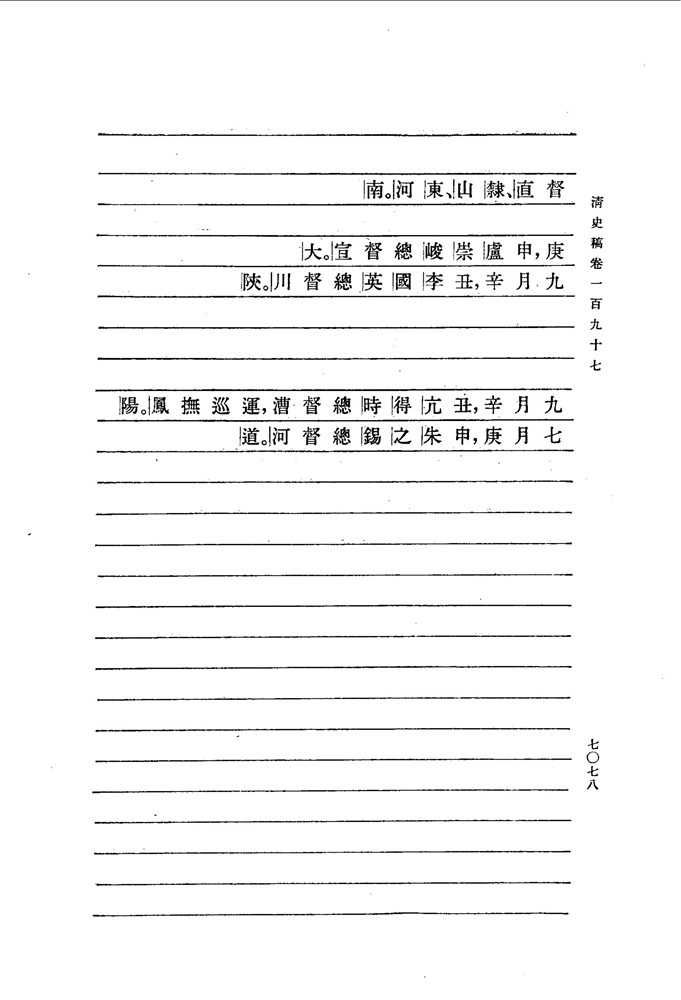 清史稿卷一百九十七

督直隸、山東、河南。

庚申,盧崇峻總督宣大。

九月辛丑,李國英總督川陝。

九月辛丑,亢得時總督漕運,巡撫鳳陽。

七月庚申,朱之錫總督河道。

七〇七八